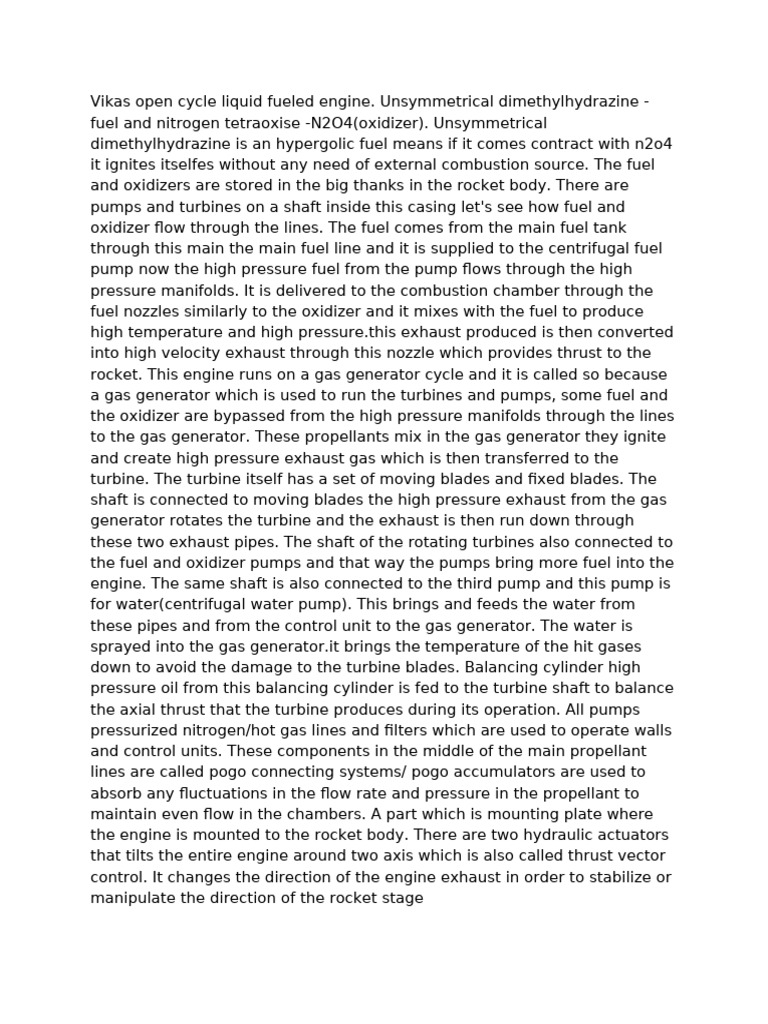 Vikas open cycle liquid fueled engine. Unsymmetrical dimethylhydrazine - fuel and nitrogen tetraoxise -N2O4(oxidizer). Unsymmetrical dimethylhydrazine is an hypergolic fuel means if it comes contract with n2o4 it ignites itselfes without any need of external combustion source. The fuel and oxidizers are stored in the big thanks in the rocket body. There are pumps and turbines on a shaft inside this casing let's see how fuel and oxidizer flow through the lines. The fuel comes from the main fuel tank through this main the main fuel line and it is supplied to the centrifugal fuel pump now the high pressure fuel from the pump flows through the high pressure manifolds. It is delivered to the combustion chamber through the fuel nozzles similarly to the oxidizer and it mixes with the fuel to produce high temperature and high pressure.this exhaust produced is then converted into high velocity exhaust through this nozzle which provides thrust to the rocket. This engine runs on a gas generator cycle and it is called so because a gas generator which is used to run the turbines and pumps, some fuel and the oxidizer are bypassed from the high pressure manifolds through the lines to the gas generator. These propellants mix in the gas generator they ignite and create high pressure exhaust gas which is then transferred to the turbine. The turbine itself has a set of moving blades and fixed blades. The shaft is connected to moving blades the high pressure exhaust from the gas generator rotates the turbine and the exhaust is then run down through these two exhaust pipes. The shaft of the rotating turbines also connected to the fuel and oxidizer pumps and that way the pumps bring more fuel into the engine. The same shaft is also connected to the third pump and this pump is for water(centrifugal water pump). This brings and feeds the water from these pipes and from the control unit to the gas generator. The water is sprayed into the gas generator.it brings the temperature of the hit gases down to avoid the damage to the turbine blades. Balancing cylinder high pressure oil from this balancing cylinder is fed to the turbine shaft to balance the axial thrust that the turbine produces during its operation. All pumps pressurized nitrogen/hot gas lines and filters which are used to operate walls and control units. These components in the middle of the main propellant lines are called pogo connecting systems/ pogo accumulators are used to absorb any fluctuations in the flow rate and pressure in the propellant to maintain even flow in the chambers. A part which is mounting plate where the engine is mounted to the rocket body. There are two hydraulic actuators that tilts the entire engine around two axis which is also called thrust vector control. It changes the direction of the engine exhaust in order to stabilize or manipulate the direction of the rocket stage